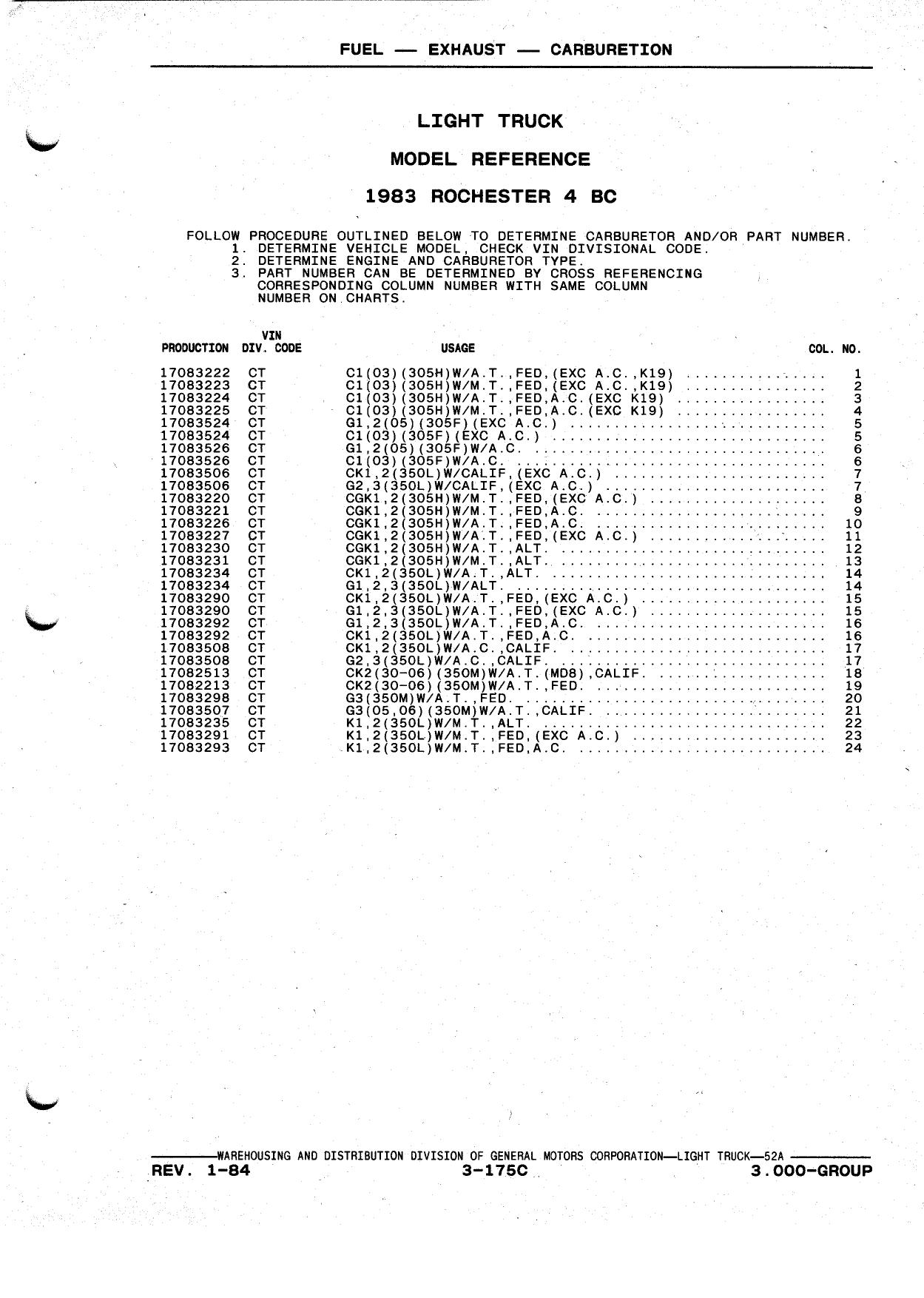 FUEL — EXHAUST — CARBURETION

LIGHT TRUCK

MODEL REFERENCE

1983 ROCHESTER 4 BC

FOLLOW PROCEDURE OUTLINED BELOW TO DETERMINE CARBURETOR AND/OR PART NUMBER.
1. DETERMINE VEHICLE MODEL, CHECK VIN DIVISIONAL CODE.
2. DETERMINE ENGINE AND CARBURETOR TYPE.
3. PART NUMBER CAN BE DETERMINED BY CROSS REFERENCING CORRESPONDING COLUMN NUMBER WITH SAME COLUMN NUMBER ON CHARTS.

| PRODUCTION | VIN DIV. CODE | USAGE | COL. NO. |
|---|---|---|---|
| 17083222 | CT | C1(03)(305H)W/A.T.,FED,(EXC A.C.,K19) | 1 |
| 17083223 | CT | C1(03)(305H)W/M.T.,FED,(EXC A.C.,K19) | 2 |
| 17083224 | CT | C1(03)(305H)W/A.T.,FED,A.C.(EXC K19) | 3 |
| 17083225 | CT | C1(03)(305H)W/M.T.,FED,A.C.(EXC K19) | 4 |
| 17083524 | CT | G1,2(05)(305F)(EXC A.C.) | 5 |
| 17083524 | CT | C1(03)(305F)(EXC A.C.) | 5 |
| 17083526 | CT | G1,2(05)(305F)W/A.C. | 6 |
| 17083526 | CT | C1(03)(305F)W/A.C. | 6 |
| 17083506 | CT | CK1,2(350L)W/CALIF,(EXC A.C.) | 7 |
| 17083506 | CT | G2,3(350L)W/CALIF,(EXC A.C.) | 7 |
| 17083220 | CT | CGK1,2(305H)W/M.T.,FED,(EXC A.C.) | 8 |
| 17083221 | CT | CGK1,2(305H)W/M.T.,FED,A.C. | 9 |
| 17083226 | CT | CGK1,2(305H)W/A.T.,FED,A.C. | 10 |
| 17083227 | CT | CGK1,2(305H)W/A.T.,FED,(EXC A.C.) | 11 |
| 17083230 | CT | CGK1,2(305H)W/A.T.,ALT. | 12 |
| 17083231 | CT | CGK1,2(305H)W/M.T.,ALT. | 13 |
| 17083234 | CT | CK1,2(350L)W/A.T.,ALT. | 14 |
| 17083234 | CT | G1,2,3(350L)W/ALT. | 14 |
| 17083290 | CT | CK1,2(350L)W/A.T.,FED,(EXC A.C.) | 15 |
| 17083290 | CT | G1,2,3(350L)W/A.T.,FED,(EXC A.C.) | 15 |
| 17083292 | CT | G1,2,3(350L)W/A.T.,FED,A.C. | 16 |
| 17083292 | CT | CK1,2(350L)W/A.T.,FED,A.C. | 16 |
| 17083508 | CT | CK1,2(350L)W/A.C.,CALIF. | 17 |
| 17083508 | CT | G2,3(350L)W/A.C.,CALIF. | 17 |
| 17082513 | CT | CK2(30-06)(350M)W/A.T.(MD8),CALIF. | 18 |
| 17082213 | CT | CK2(30-06)(350M)W/A.T.,FED. | 19 |
| 17083298 | CT | G3(350M)W/A.T.,FED. | 20 |
| 17083507 | CT | G3(05,06)(350M)W/A.T.,CALIF. | 21 |
| 17083235 | CT | K1,2(350L)W/M.T.,ALT. | 22 |
| 17083291 | CT | K1,2(350L)W/M.T.,FED,(EXC A.C.) | 23 |
| 17083293 | CT | K1,2(350L)W/M.T.,FED,A.C. | 24 |

WAREHOUSING AND DISTRIBUTION DIVISION OF GENERAL MOTORS CORPORATION—LIGHT TRUCK—52A
REV. 1-84 3-175C 3.000-GROUP